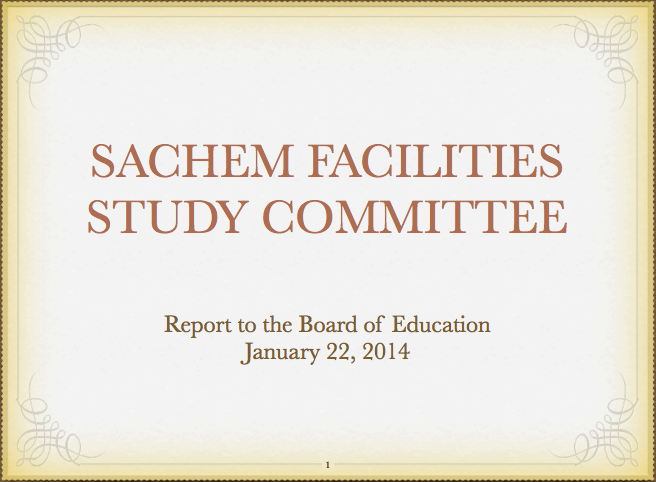 SACHEM FACILITIES STUDY COMMITTEE

Report to the Board of Education
January 22, 2014

1